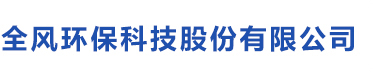 全风环保科技股份有限公司